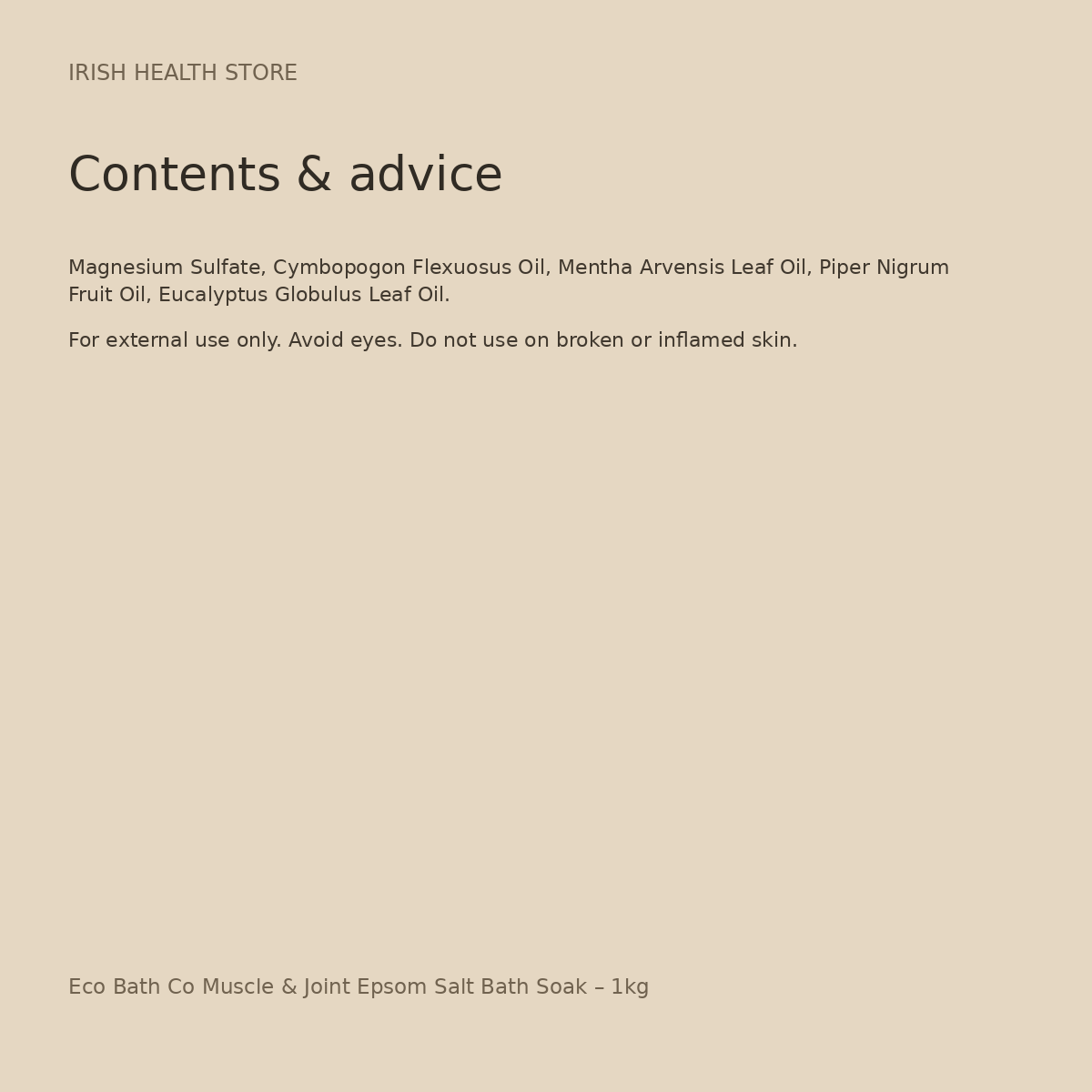 IRISH HEALTH STORE

Contents & advice

Magnesium Sulfate, Cymbopogon Flexuosus Oil, Mentha Arvensis Leaf Oil, Piper Nigrum Fruit Oil, Eucalyptus Globulus Leaf Oil.

For external use only. Avoid eyes. Do not use on broken or inflamed skin.

Eco Bath Co Muscle & Joint Epsom Salt Bath Soak – 1kg